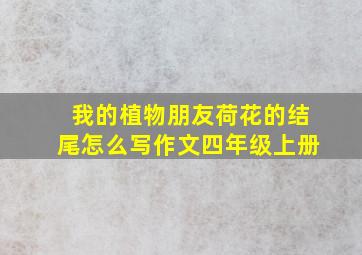 我的植物朋友荷花的结尾怎么写作文四年级上册